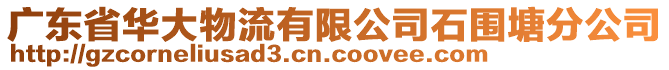 广东省华大物流有限公司石围塘分公司
http://gzcorneliusad3.cn.coovee.com